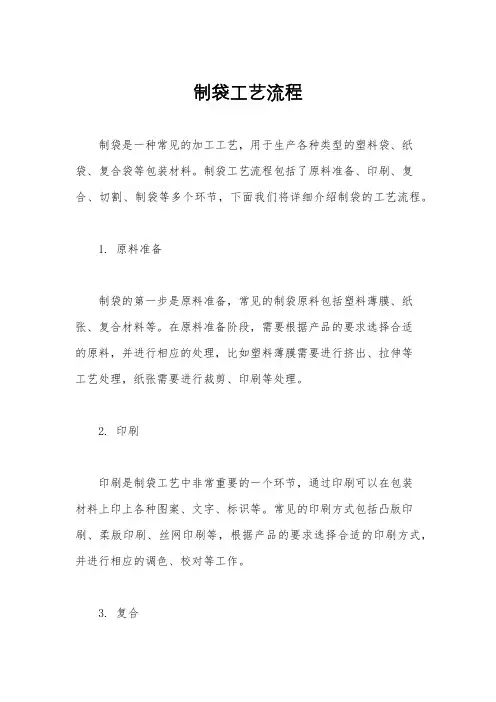 制袋工艺流程

制袋是一种常见的加工工艺，用于生产各种类型的塑料袋、纸袋、复合袋等包装材料。制袋工艺流程包括了原料准备、印刷、复合、切割、制袋等多个环节，下面我们将详细介绍制袋的工艺流程。

1. 原料准备

制袋的第一步是原料准备，常见的制袋原料包括塑料薄膜、纸张、复合材料等。在原料准备阶段，需要根据产品的要求选择合适的原料，并进行相应的处理，比如塑料薄膜需要进行挤出、拉伸等工艺处理，纸张需要进行裁剪、印刷等处理。

2. 印刷

印刷是制袋工艺中非常重要的一个环节，通过印刷可以在包装材料上印上各种图案、文字、标识等。常见的印刷方式包括凸版印刷、柔版印刷、丝网印刷等，根据产品的要求选择合适的印刷方式，并进行相应的调色、校对等工作。

3. 复合